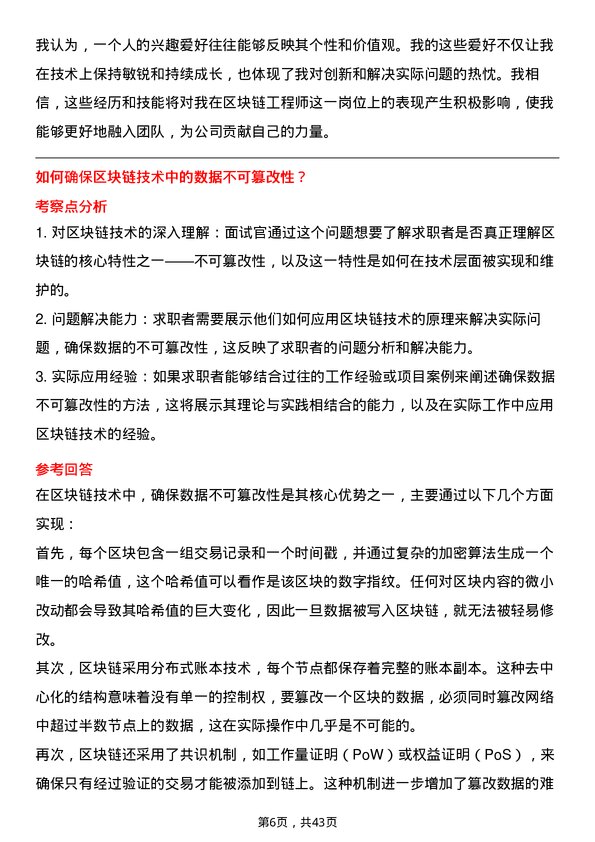 我认为，一个人的兴趣爱好往往能够反映其个性和价值观。我的这些爱好不仅让我在技术上保持敏锐和持续成长，也体现了我对创新和解决实际问题的热忱。我相信，这些经历和技能将对我在区块链工程师这一岗位上的表现产生积极影响，使我能够更好地融入团队，为公司贡献自己的力量。

如何确保区块链技术中的数据不可篡改性？

考察点分析

1. 对区块链技术的深入理解：面试官通过这个问题想要了解求职者是否真正理解区块链的核心特性之一——不可篡改性，以及这一特性是如何在技术层面被实现和维护的。

2. 问题解决能力：求职者需要展示他们如何应用区块链技术的原理来解决实际问题，确保数据的不可篡改性，这反映了求职者的问题分析和解决能力。

3. 实际应用经验：如果求职者能够结合过往的工作经验或项目案例来阐述确保数据不可篡改性的方法，这将展示其理论与实践相结合的能力，以及在实际工作中应用区块链技术的经验。

参考回答

在区块链技术中，确保数据不可篡改性是其核心优势之一，主要通过以下几个方面实现：

首先，每个区块包含一组交易记录和一个时间戳，并通过复杂的加密算法生成一个唯一的哈希值，这个哈希值可以看作是该区块的数字指纹。任何对区块内容的微小改动都会导致其哈希值的巨大变化，因此一旦数据被写入区块链，就无法被轻易修改。

其次，区块链采用分布式账本技术，每个节点都保存着完整的账本副本。这种去中心化的结构意味着没有单一的控制权，要篡改一个区块的数据，必须同时篡改网络中超过半数节点上的数据，这在实际操作中几乎是不可能的。

再次，区块链还采用了共识机制，如工作量证明（PoW）或权益证明（PoS），来确保只有经过验证的交易才能被添加到链上。这种机制进一步增加了篡改数据的难

第6页，共43页